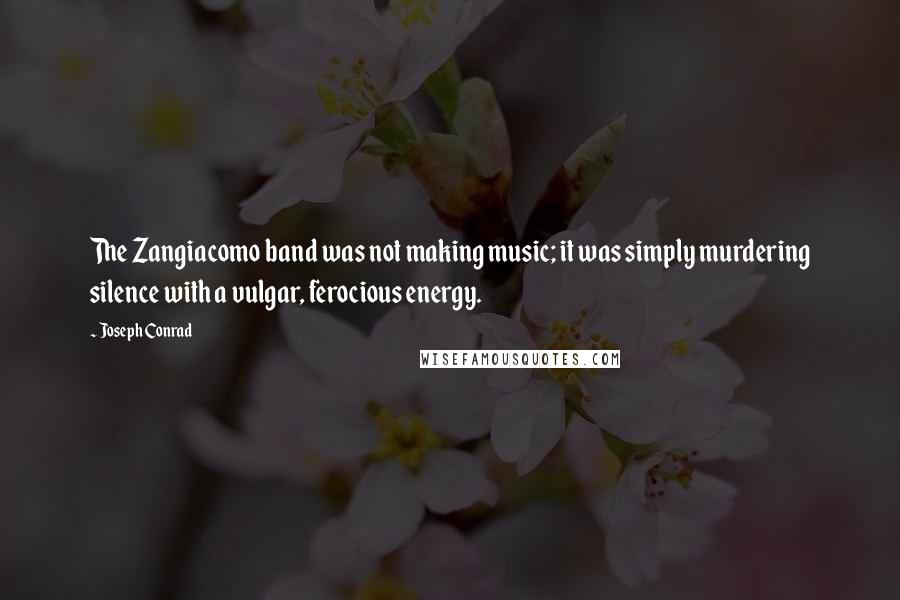 The Zangiacomo band was not making music; it was simply murdering silence with a vulgar, ferocious energy.

~ Joseph Conrad

WISEFAMOUSQUOTES.COM